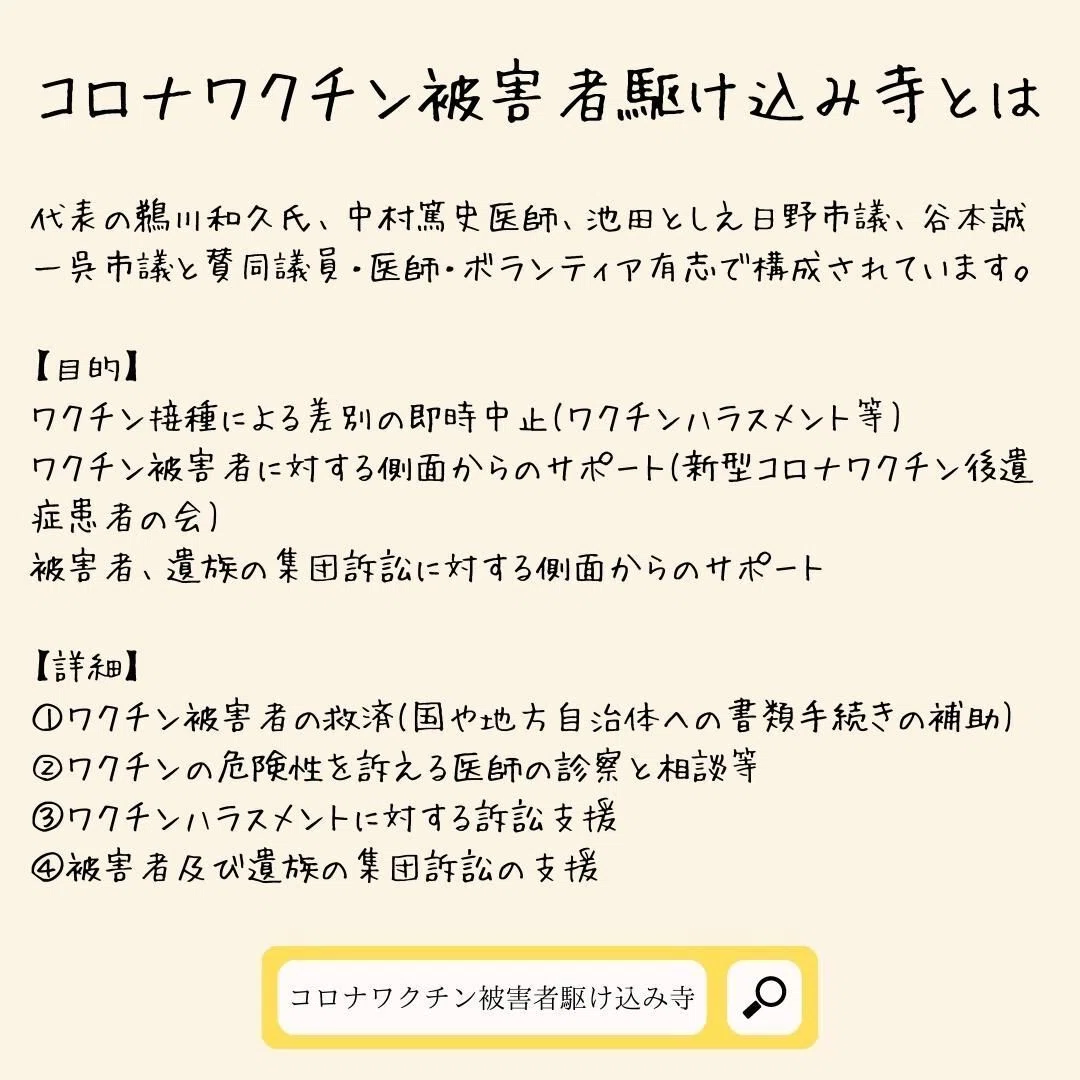 コロナワクチン被害者駆け込み寺とは

代表の鵜川和久氏、中村篤史医師、池田としえ日野市議、谷本誠一呉市議と賛同議員・医師・ボランティア有志で構成されています。

【目的】
ワクチン接種による差別の即時中止(ワクチンハラスメント等)
ワクチン被害者に対する側面からのサポート(新型コロナワクチン後遺症患者の会)
被害者、遺族の集団訴訟に対する側面からのサポート

【詳細】
①ワクチン被害者の救済(国や地方自治体への書類手続きの補助)
②ワクチンの危険性を訴える医師の診察と相談等
③ワクチンハラスメントに対する訴訟支援
④被害者及び遺族の集団訴訟の支援

コロナワクチン被害者駆け込み寺